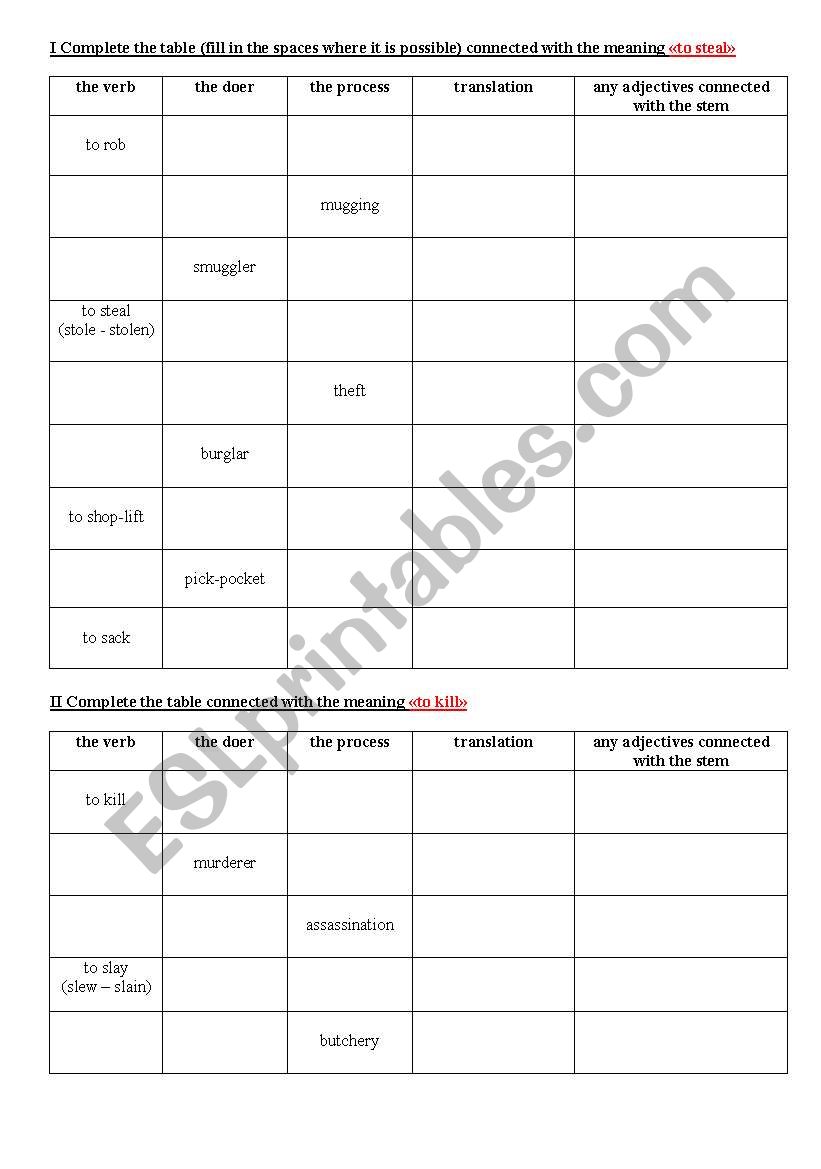 I Complete the table (fill in the spaces where it is possible) connected with the meaning «to steal»

| the verb | the doer | the process | translation | any adjectives connected with the stem |
|---|---|---|---|---|
| to rob | | | | |
| | | mugging | | |
| | smuggler | | | |
| to steal (stole - stolen) | | | | |
| | | theft | | |
| | burglar | | | |
| to shop-lift | | | | |
| | pick-pocket | | | |
| to sack | | | | |

II Complete the table connected with the meaning «to kill»

| the verb | the doer | the process | translation | any adjectives connected with the stem |
|---|---|---|---|---|
| to kill | | | | |
| | murderer | | | |
| | | assassination | | |
| to slay (slew – slain) | | | | |
| | | butchery | | |

ESLprintables.com